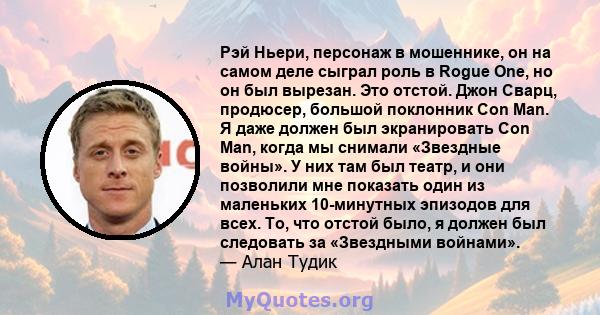 Рэй Ньери, персонаж в мошеннике, он на самом деле сыграл роль в Rogue One, но он был вырезан. Это отстой. Джон Сварц, продюсер, большой поклонник Con Man. Я даже должен был экранировать Con Man, когда мы снимали «Звездные войны». У них там был театр, и они позволили мне показать один из маленьких 10-минутных эпизодов для всех. То, что отстой было, я должен был следовать за «Звездными войнами».
— Алан Тудик

MyQuotes.org